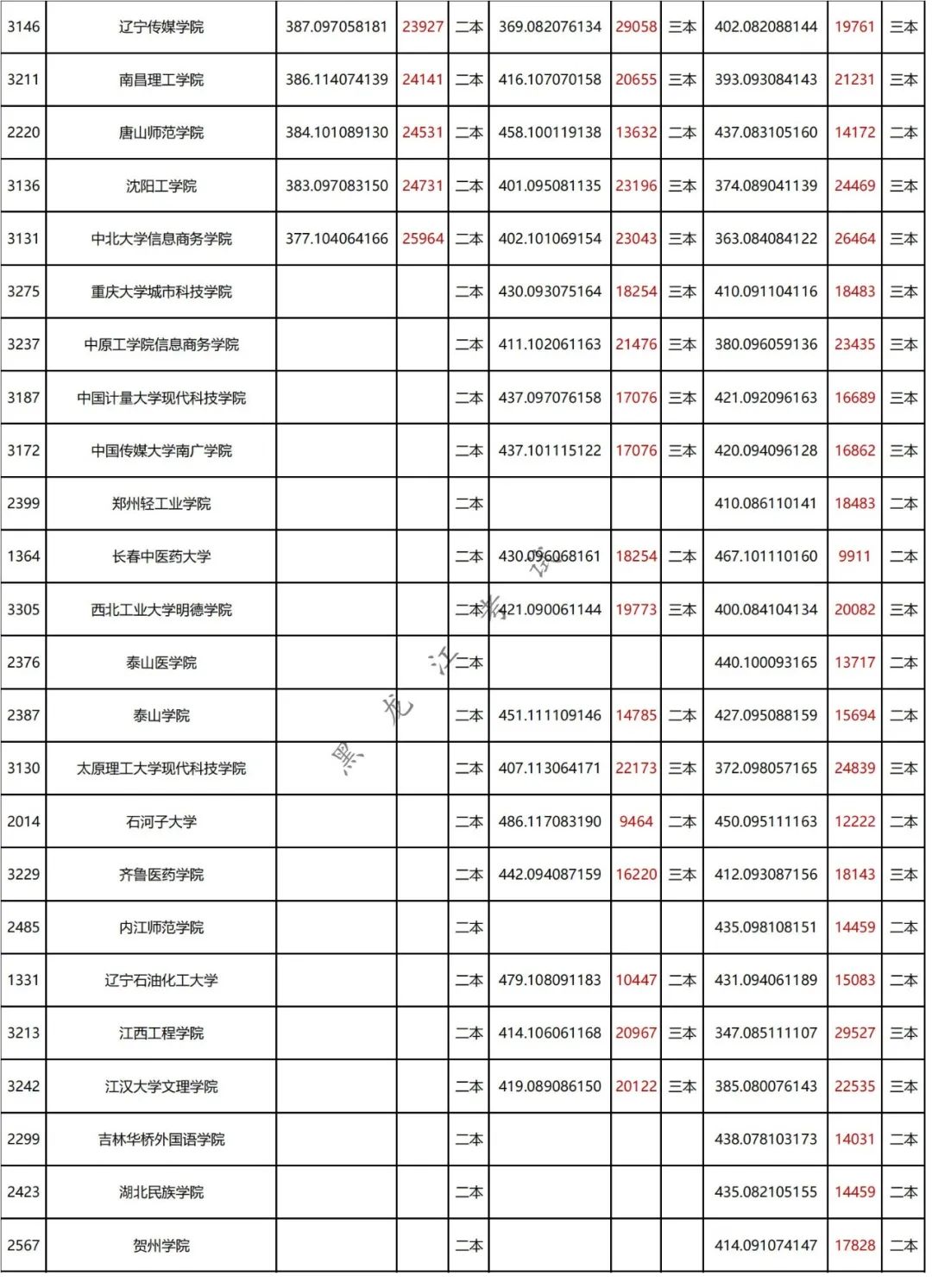 | 3146 | 辽宁传媒学院 | 387.097058181 | 23927 | 二本 | 369.082076134 | 29058 | 三本 | 402.082088144 | 19761 | 三本 |
|---|---|---|---|---|---|---|---|---|---|---|
| 3211 | 南昌理工学院 | 386.114074139 | 24141 | 二本 | 416.107070158 | 20655 | 三本 | 393.093084143 | 21231 | 三本 |
| 2220 | 唐山师范学院 | 384.101089130 | 24531 | 二本 | 458.100119138 | 13632 | 二本 | 437.083105160 | 14172 | 二本 |
| 3136 | 沈阳工学院 | 383.097083150 | 24731 | 二本 | 401.095081135 | 23196 | 三本 | 374.089041139 | 24469 | 三本 |
| 3131 | 中北大学信息商务学院 | 377.104064166 | 25964 | 二本 | 402.101069154 | 23043 | 三本 | 363.084084122 | 26464 | 三本 |
| 3275 | 重庆大学城市科技学院 | | | 二本 | 430.093075164 | 18254 | 三本 | 410.091104116 | 18483 | 三本 |
| 3237 | 中原工学院信息商务学院 | | | 二本 | 411.102061163 | 21476 | 三本 | 380.096059136 | 23435 | 三本 |
| 3187 | 中国计量大学现代科技学院 | | | 二本 | 437.097076158 | 17076 | 三本 | 421.092096163 | 16689 | 三本 |
| 3172 | 中国传媒大学南广学院 | | | 二本 | 437.101115122 | 17076 | 三本 | 420.094096128 | 16862 | 三本 |
| 2399 | 郑州轻工业学院 | | | 二本 | | | | 410.086110141 | 18483 | 二本 |
| 1364 | 长春中医药大学 | | | 二本 | 430.096068161 | 18254 | 二本 | 467.101110160 | 9911 | 二本 |
| 3305 | 西北工业大学明德学院 | | | 二本 | 421.090061144 | 19773 | 三本 | 400.084104134 | 20082 | 三本 |
| 2376 | 泰山医学院 | | | 二本 | | | | 440.100093165 | 13717 | 二本 |
| 2387 | 泰山学院 | | | 二本 | 451.111109146 | 14785 | 二本 | 427.095088159 | 15694 | 二本 |
| 3130 | 太原理工大学现代科技学院 | | | 二本 | 407.113064171 | 22173 | 三本 | 372.098057165 | 24839 | 三本 |
| 2014 | 石河子大学 | | | 二本 | 486.117083190 | 9464 | 二本 | 450.095111163 | 12222 | 二本 |
| 3229 | 齐鲁医药学院 | | | 二本 | 442.094087159 | 16220 | 三本 | 412.093087156 | 18143 | 三本 |
| 2485 | 内江师范学院 | | | 二本 | | | | 435.098108151 | 14459 | 二本 |
| 1331 | 辽宁石油化工大学 | | | 二本 | 479.108091183 | 10447 | 二本 | 431.094061189 | 15083 | 二本 |
| 3213 | 江西工程学院 | | | 二本 | 414.106061168 | 20967 | 三本 | 347.085111107 | 29527 | 三本 |
| 3242 | 江汉大学文理学院 | | | 二本 | 419.089086150 | 20122 | 三本 | 385.080076143 | 22535 | 三本 |
| 2299 | 吉林华桥外国语学院 | | | 二本 | | | | 438.078103173 | 14031 | 二本 |
| 2423 | 湖北民族学院 | | | 二本 | | | | 435.082105155 | 14459 | 二本 |
| 2567 | 贺州学院 | | | 二本 | | | | 414.091074147 | 17828 | 二本 |

黑龙江省招